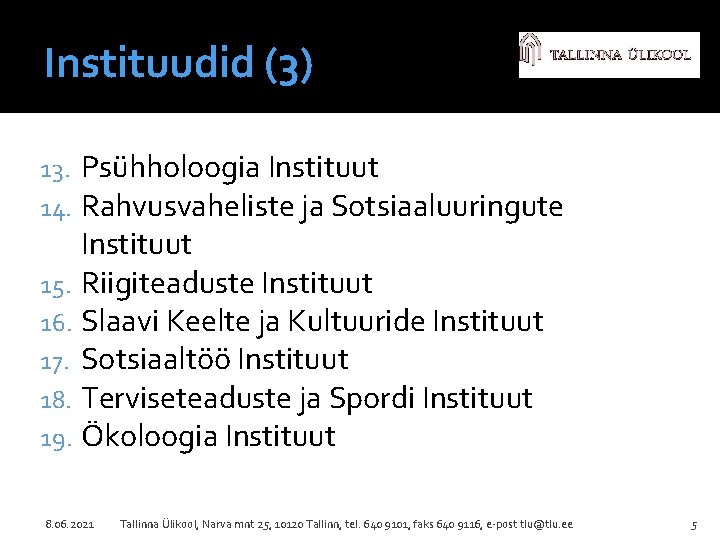 Instituudid (3)

TALLINNA ÜLIKOOL

13. Psühholoogia Instituut
14. Rahvusvaheliste ja Sotsiaaluuringute Instituut
15. Riigiteaduste Instituut
16. Slaavi Keelte ja Kultuuride Instituut
17. Sotsiaaltöö Instituut
18. Terviseteaduste ja Spordi Instituut
19. Ökoloogia Instituut

8.06.2021 Tallinna Ülikool, Narva mnt 25, 10120 Tallinn, tel. 640 9101, faks 640 9116, e-post tlu@tlu.ee 5